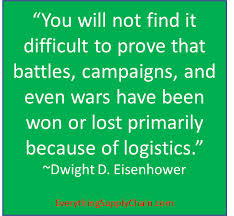 “You will not find it difficult to prove that battles, campaigns, and even wars have been won or lost primarily because of logistics.”
~Dwight D. Eisenhower

EverythingSupplyChain.com